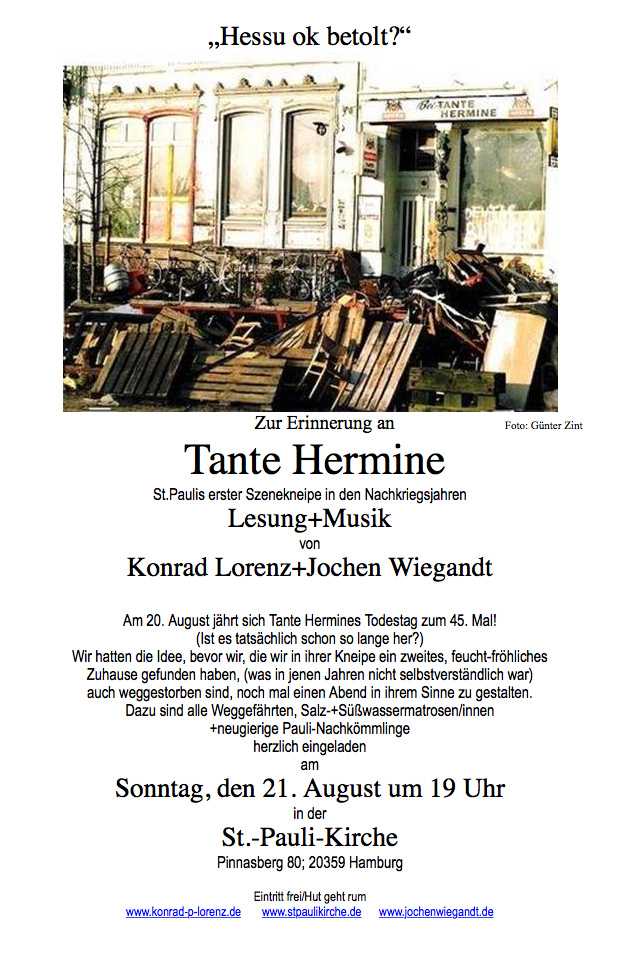 „Hessu ok betolt?“

Bei TANTE HERMINE

Zur Erinnerung an

Foto: Günter Zint

Tante Hermine

St.Paulis erster Szenekneipe in den Nachkriegsjahren

Lesung+Musik

von

Konrad Lorenz+Jochen Wiegandt

Am 20. August jährt sich Tante Hermines Todestag zum 45. Mal!
(Ist es tatsächlich schon so lange her?)
Wir hatten die Idee, bevor wir, die wir in ihrer Kneipe ein zweites, feucht-fröhliches Zuhause gefunden haben, (was in jenen Jahren nicht selbstverständlich war) auch weggestorben sind, noch mal einen Abend in ihrem Sinne zu gestalten.
Dazu sind alle Weggefährten, Salz-+Süßwassermatrosen/innen +neugierige Pauli-Nachkömmlinge herzlich eingeladen
am

Sonntag, den 21. August um 19 Uhr

in der

St.-Pauli-Kirche

Pinnasberg 80; 20359 Hamburg

Eintritt frei/Hut geht rum
www.konrad-p-lorenz.de www.stpaulikirche.de www.jochenwiegandt.de